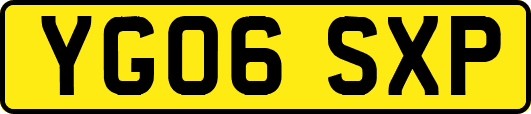 YG06 SXP